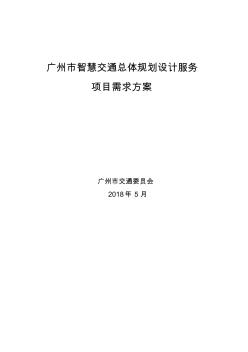 广州市智慧交通总体规划设计服务

项目需求方案

广州市交通委员会

2018 年 5 月